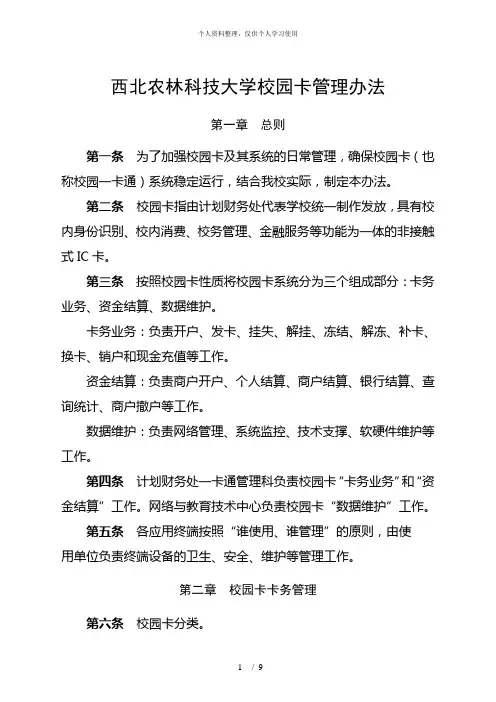 个人资料整理，仅供个人学习使用

西北农林科技大学校园卡管理办法

第一章　总则

第一条　为了加强校园卡及其系统的日常管理，确保校园卡（也称校园一卡通）系统稳定运行，结合我校实际，制定本办法。

第二条　校园卡指由计划财务处代表学校统一制作发放，具有校内身份识别、校内消费、校务管理、金融服务等功能为一体的非接触式 IC 卡。

第三条　按照校园卡性质将校园卡系统分为三个组成部分：卡务业务、资金结算、数据维护。

卡务业务：负责开户、发卡、挂失、解挂、冻结、解冻、补卡、换卡、销户和现金充值等工作。

资金结算：负责商户开户、个人结算、商户结算、银行结算、查询统计、商户撤户等工作。

数据维护：负责网络管理、系统监控、技术支撑、软硬件维护等工作。

第四条　计划财务处一卡通管理科负责校园卡“卡务业务”和“资金结算”工作。网络与教育技术中心负责校园卡“数据维护”工作。

第五条　各应用终端按照“谁使用、谁管理”的原则，由使用单位负责终端设备的卫生、安全、维护等管理工作。

第二章　校园卡卡务管理

第六条　校园卡分类。

1 / 9